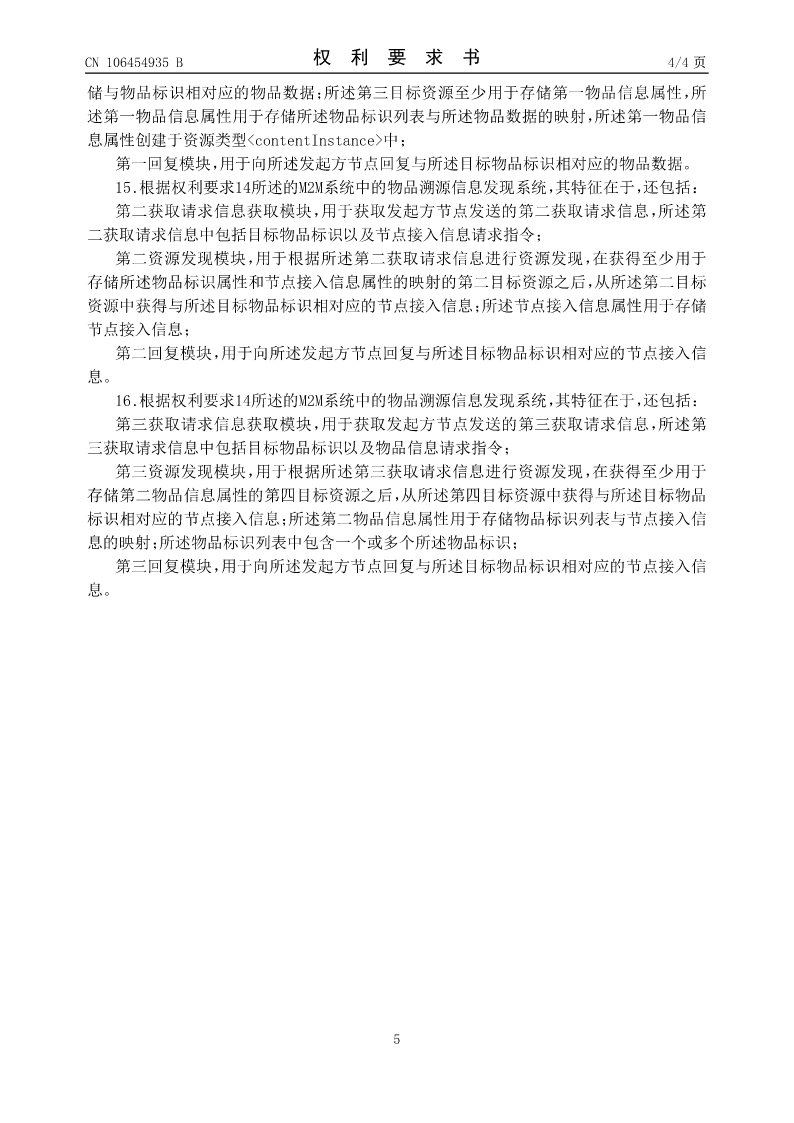 CN 106454935 B

权 利 要 求 书

4/4 页

储与物品标识相对应的物品数据；所述第三目标资源至少用于存储第一物品信息属性，所述第一物品信息属性用于存储所述物品标识列表与所述物品数据的映射，所述第一物品信息属性创建于资源类型<contentInstance>中；

第一回复模块，用于向所述发起方节点回复与所述目标物品标识相对应的物品数据。

15.根据权利要求14所述的M2M系统中的物品溯源信息发现系统，其特征在于，还包括：

第二获取请求信息获取模块，用于获取发起方节点发送的第二获取请求信息，所述第二获取请求信息中包括目标物品标识以及节点接入信息请求指令；

第二资源发现模块，用于根据所述第二获取请求信息进行资源发现，在获得至少用于存储所述物品标识属性和节点接入信息属性的映射的第二目标资源之后，从所述第二目标资源中获得与所述目标物品标识相对应的节点接入信息；所述节点接入信息属性用于存储节点接入信息；

第二回复模块，用于向所述发起方节点回复与所述目标物品标识相对应的节点接入信息。

16.根据权利要求14所述的M2M系统中的物品溯源信息发现系统，其特征在于，还包括：

第三获取请求信息获取模块，用于获取发起方节点发送的第三获取请求信息，所述第三获取请求信息中包括目标物品标识以及物品信息请求指令；

第三资源发现模块，用于根据所述第三获取请求信息进行资源发现，在获得至少用于存储第二物品信息属性的第四目标资源之后，从所述第四目标资源中获得与所述目标物品标识相对应的节点接入信息；所述第二物品信息属性用于存储物品标识列表与节点接入信息的映射；所述物品标识列表中包含一个或多个所述物品标识；

第三回复模块，用于向所述发起方节点回复与所述目标物品标识相对应的节点接入信息。

5